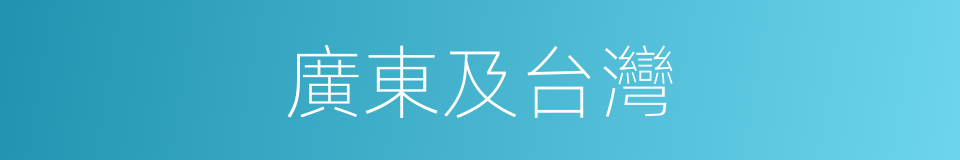 廣東及台灣